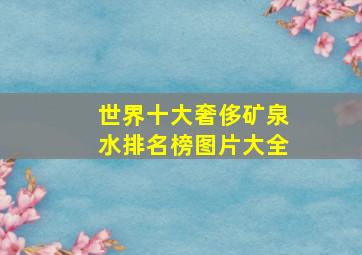 世界十大奢侈矿泉水排名榜图片大全